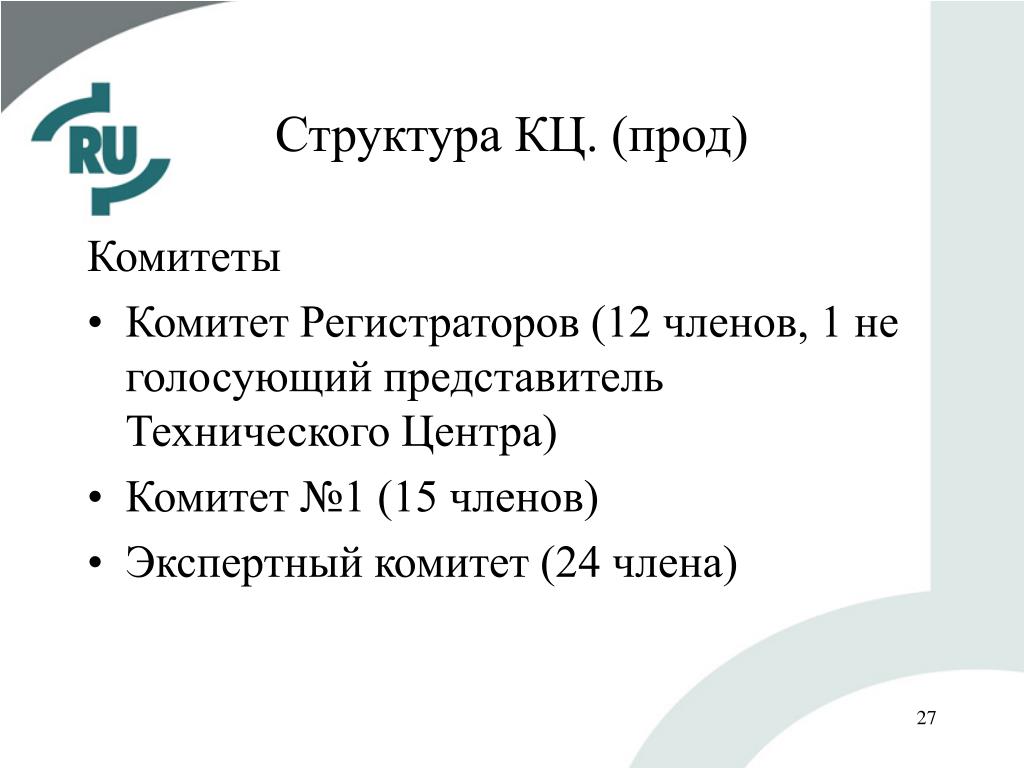 RU

Структура КЦ. (прод)

Комитеты

• Комитет Регистраторов (12 членов, 1 не голосующий представитель Технического Центра)

• Комитет №1 (15 членов)

• Экспертный комитет (24 члена)

27